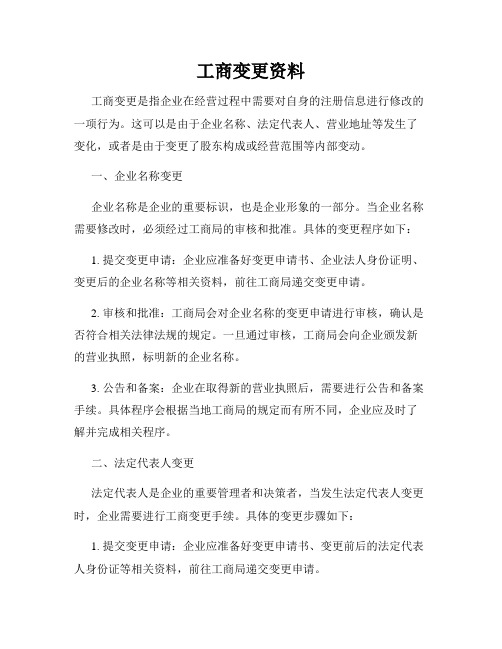 工商变更资料

工商变更是指企业在经营过程中需要对自身的注册信息进行修改的一项行为。这可以是由于企业名称、法定代表人、营业地址等发生了变化，或者是由于变更了股东构成或经营范围等内部变动。

一、企业名称变更

企业名称是企业的重要标识，也是企业形象的一部分。当企业名称需要修改时，必须经过工商局的审核和批准。具体的变更程序如下：

1. 提交变更申请：企业应准备好变更申请书、企业法人身份证明、变更后的企业名称等相关资料，前往工商局递交变更申请。

2. 审核和批准：工商局会对企业名称的变更申请进行审核，确认是否符合相关法律法规的规定。一旦通过审核，工商局会向企业颁发新的营业执照，标明新的企业名称。

3. 公告和备案：企业在取得新的营业执照后，需要进行公告和备案手续。具体程序会根据当地工商局的规定而有所不同，企业应及时了解并完成相关程序。

二、法定代表人变更

法定代表人是企业的重要管理者和决策者，当发生法定代表人变更时，企业需要进行工商变更手续。具体的变更步骤如下：

1. 提交变更申请：企业应准备好变更申请书、变更前后的法定代表人身份证等相关资料，前往工商局递交变更申请。